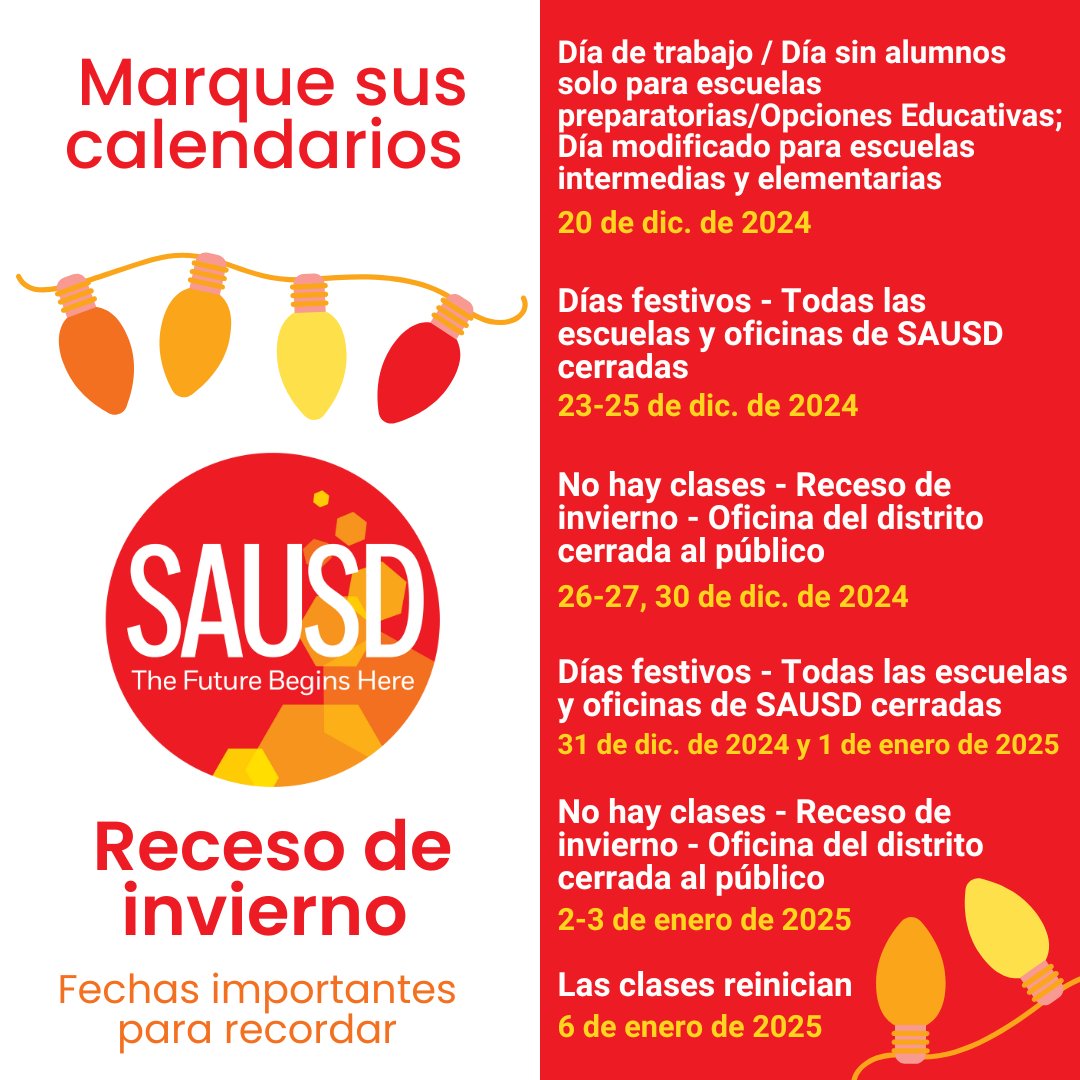 Marque sus calendarios

SAUSD
The Future Begins Here

Receso de invierno

Fechas importantes para recordar

Día de trabajo / Día sin alumnos solo para escuelas preparatorias/Opciones Educativas; Día modificado para escuelas intermedias y elementarias

20 de dic. de 2024

Días festivos - Todas las escuelas y oficinas de SAUSD cerradas

23-25 de dic. de 2024

No hay clases - Receso de invierno - Oficina del distrito cerrada al público

26-27, 30 de dic. de 2024

Días festivos - Todas las escuelas y oficinas de SAUSD cerradas

31 de dic. de 2024 y 1 de enero de 2025

No hay clases - Receso de invierno - Oficina del distrito cerrada al público

2-3 de enero de 2025

Las clases reinician

6 de enero de 2025